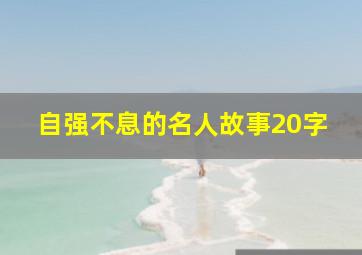 自强不息的名人故事20字